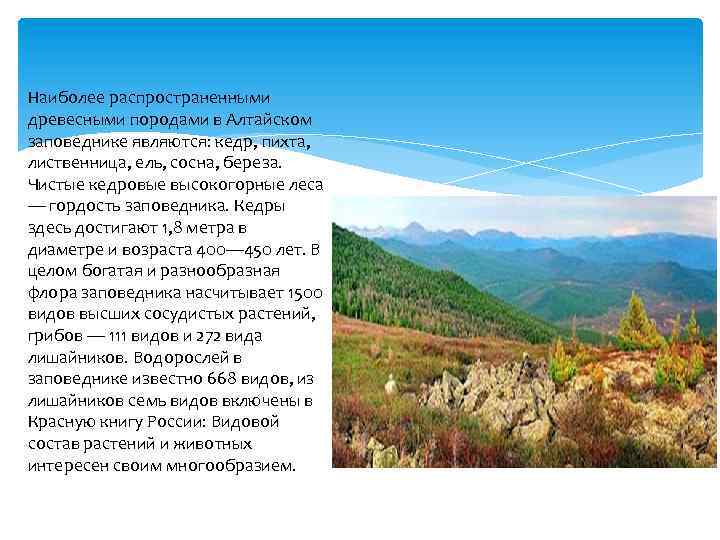 Наиболее распространенными древесными породами в Алтайском заповеднике являются: кедр, пихта, лиственница, ель, сосна, береза. Чистые кедровые высокогорные леса — гордость заповедника. Кедры здесь достигают 1,8 метра в диаметре и возраста 400—450 лет. В целом богатая и разнообразная флора заповедника насчитывает 1500 видов высших сосудистых растений, грибов — 111 видов и 272 вида лишайников. Водорослей в заповеднике известно 668 видов, из лишайников семь видов включены в Красную книгу России: Видовой состав растений и животных интересен своим многообразием.